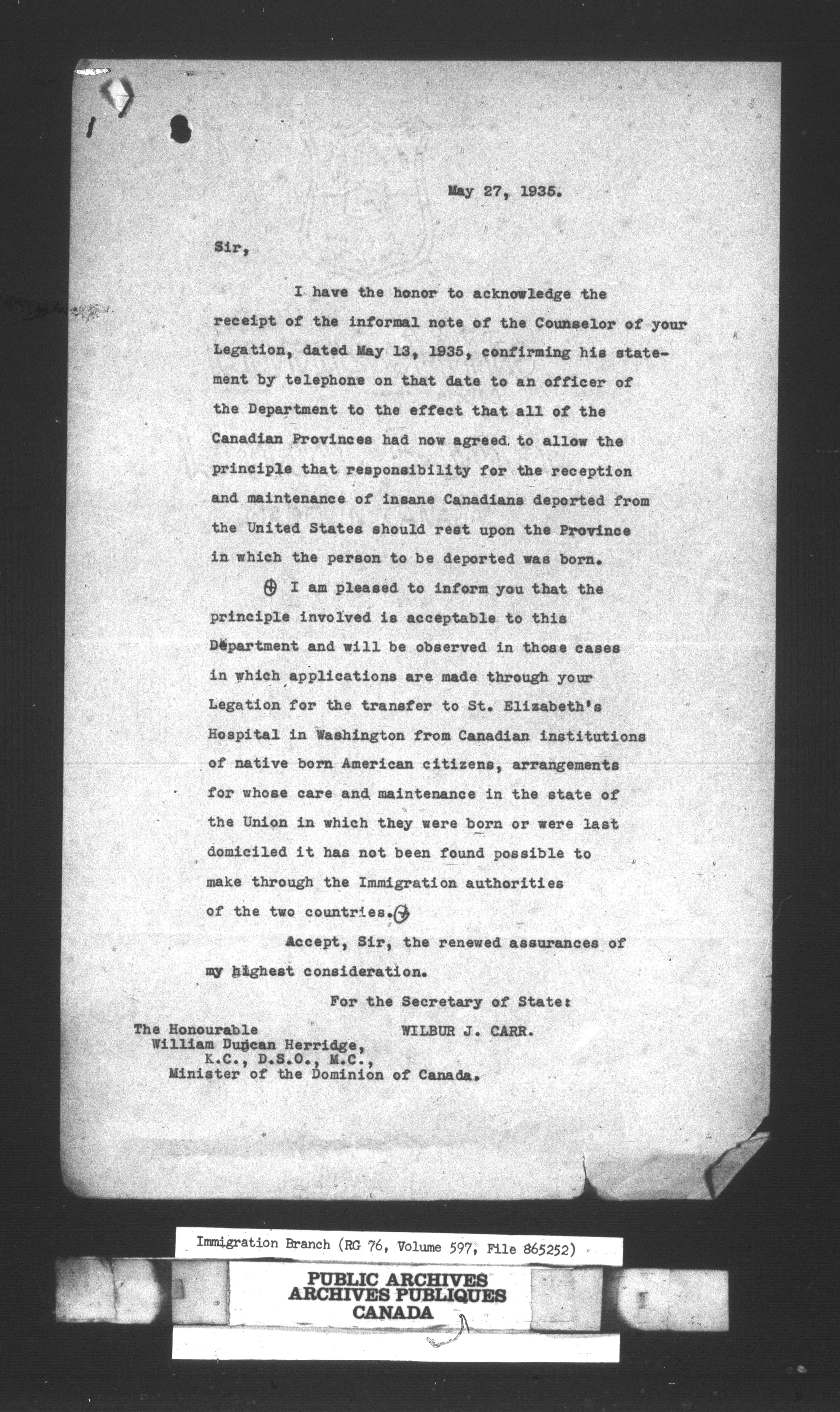 May 27, 1935.

Sir,

I have the honor to acknowledge the receipt of the informal note of the Counselor of your Legation, dated May 13, 1935, confirming his statement by telephone on that date to an officer of the Department to the effect that all of the Canadian Provinces had now agreed to allow the principle that responsibility for the reception and maintenance of insane Canadians deported from the United States should rest upon the Province in which the person to be deported was born.

I am pleased to inform you that the principle involved is acceptable to this Department and will be observed in those cases in which applications are made through your Legation for the transfer to St. Elizabeth's Hospital in Washington from Canadian institutions of native born American citizens, arrangements for whose care and maintenance in the state of the Union in which they were born or were last domiciled it has not been found possible to make through the Immigration authorities of the two countries.

Accept, Sir, the renewed assurances of my highest consideration.

For the Secretary of State:
WILBUR J. CARR.

The Honourable
William Duncan Herridge,
K.C., D.S.O., M.C.,
Minister of the Dominion of Canada.

Immigration Branch (RG 76, Volume 597, File 865252)

PUBLIC ARCHIVES
ARCHIVES PUBLIQUES
CANADA